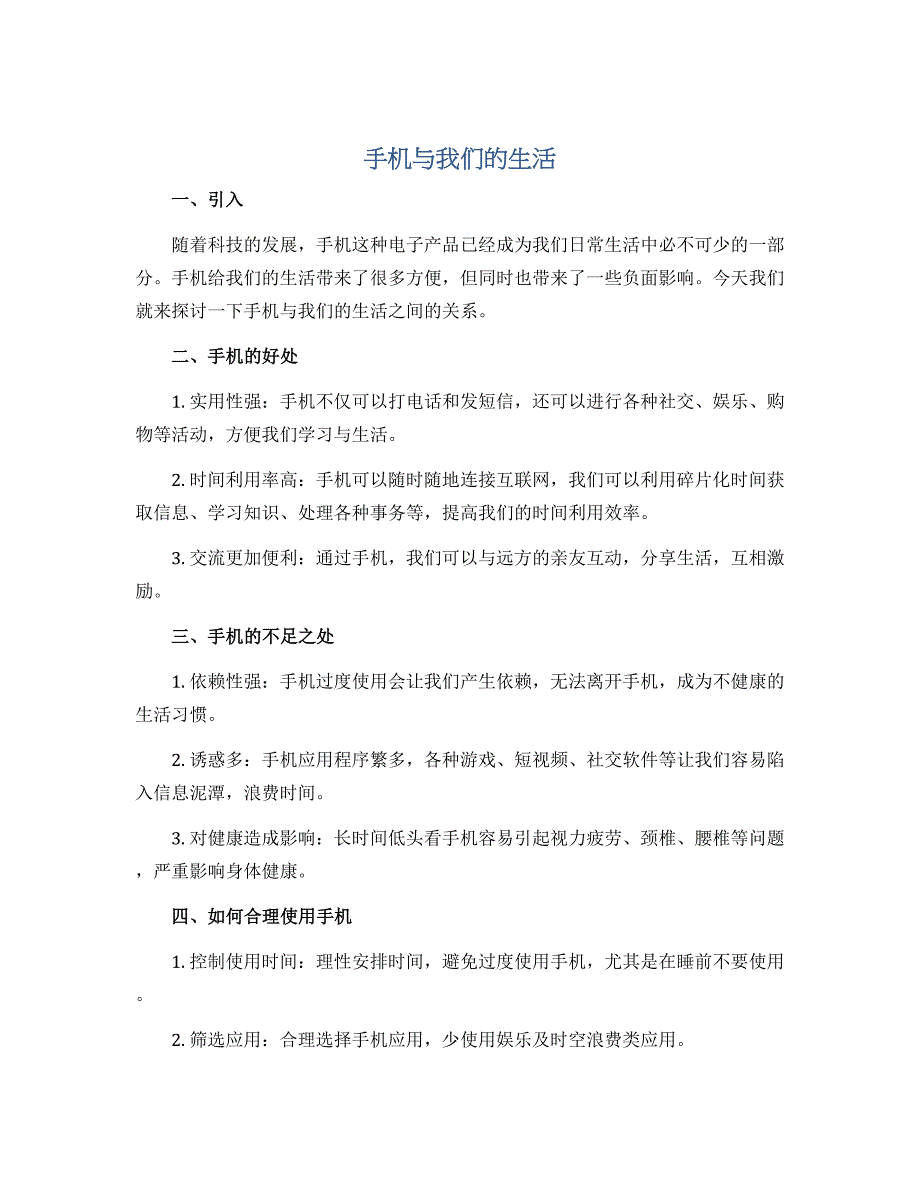 手机与我们的生活

一、引入

随着科技的发展，手机这种电子产品已经成为我们日常生活中必不可少的一部分。手机给我们的生活带来了很多方便，但同时也带来了一些负面影响。今天我们就来探讨一下手机与我们的生活之间的关系。

二、手机的好处

1. 实用性强：手机不仅可以打电话和发短信，还可以进行各种社交、娱乐、购物等活动，方便我们学习与生活。

2. 时间利用率高：手机可以随时随地连接互联网，我们可以利用碎片化时间获取信息、学习知识、处理各种事务等，提高我们的时间利用效率。

3. 交流更加便利：通过手机，我们可以与远方的亲友互动，分享生活，互相激励。

三、手机的不足之处

1. 依赖性强：手机过度使用会让我们产生依赖，无法离开手机，成为不健康的生活习惯。

2. 诱惑多：手机应用程序繁多，各种游戏、短视频、社交软件等让我们容易陷入信息泥潭，浪费时间。

3. 对健康造成影响：长时间低头看手机容易引起视力疲劳、颈椎、腰椎等问题，严重影响身体健康。

四、如何合理使用手机

1. 控制使用时间：理性安排时间，避免过度使用手机，尤其是在睡前不要使用。

2. 筛选应用：合理选择手机应用，少使用娱乐及时空浪费类应用。